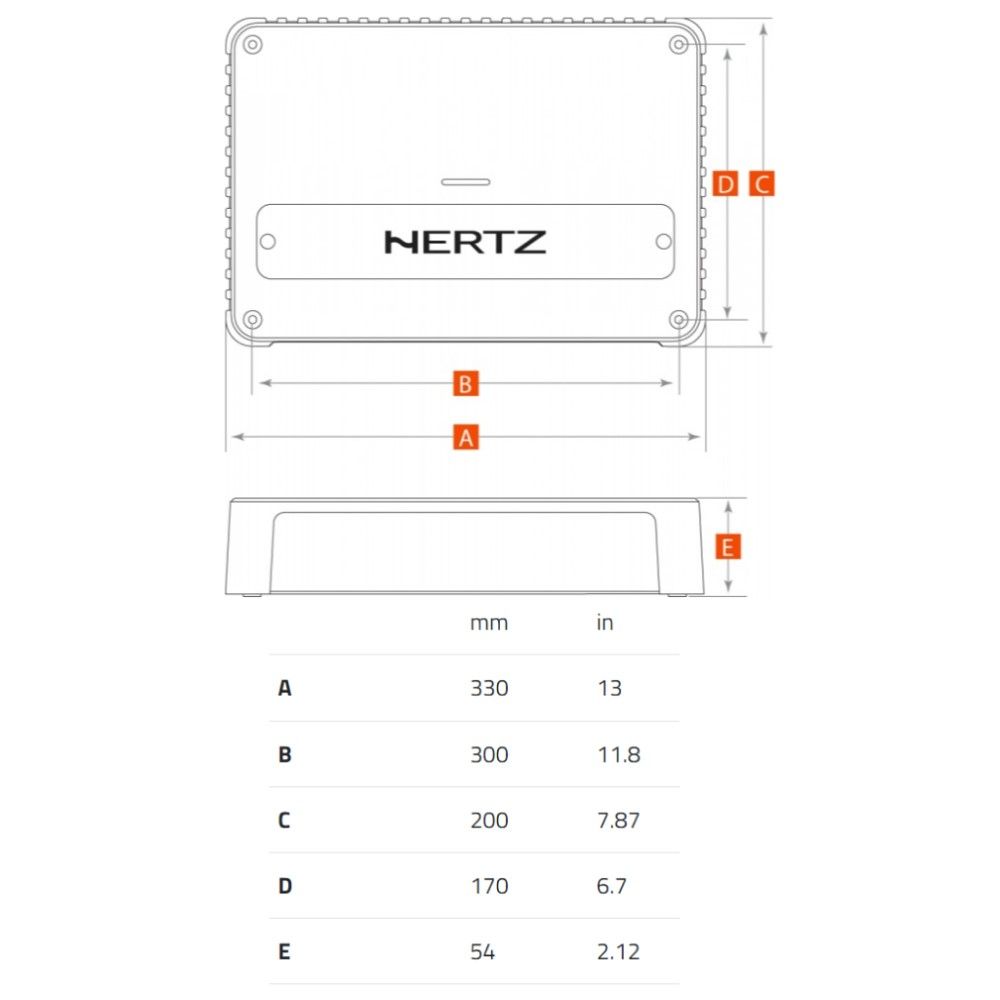 HERTZ

D C

B

A

E

| | mm | in |
|---|---|---|
| A | 330 | 13 |
| B | 300 | 11.8 |
| C | 200 | 7.87 |
| D | 170 | 6.7 |
| E | 54 | 2.12 |